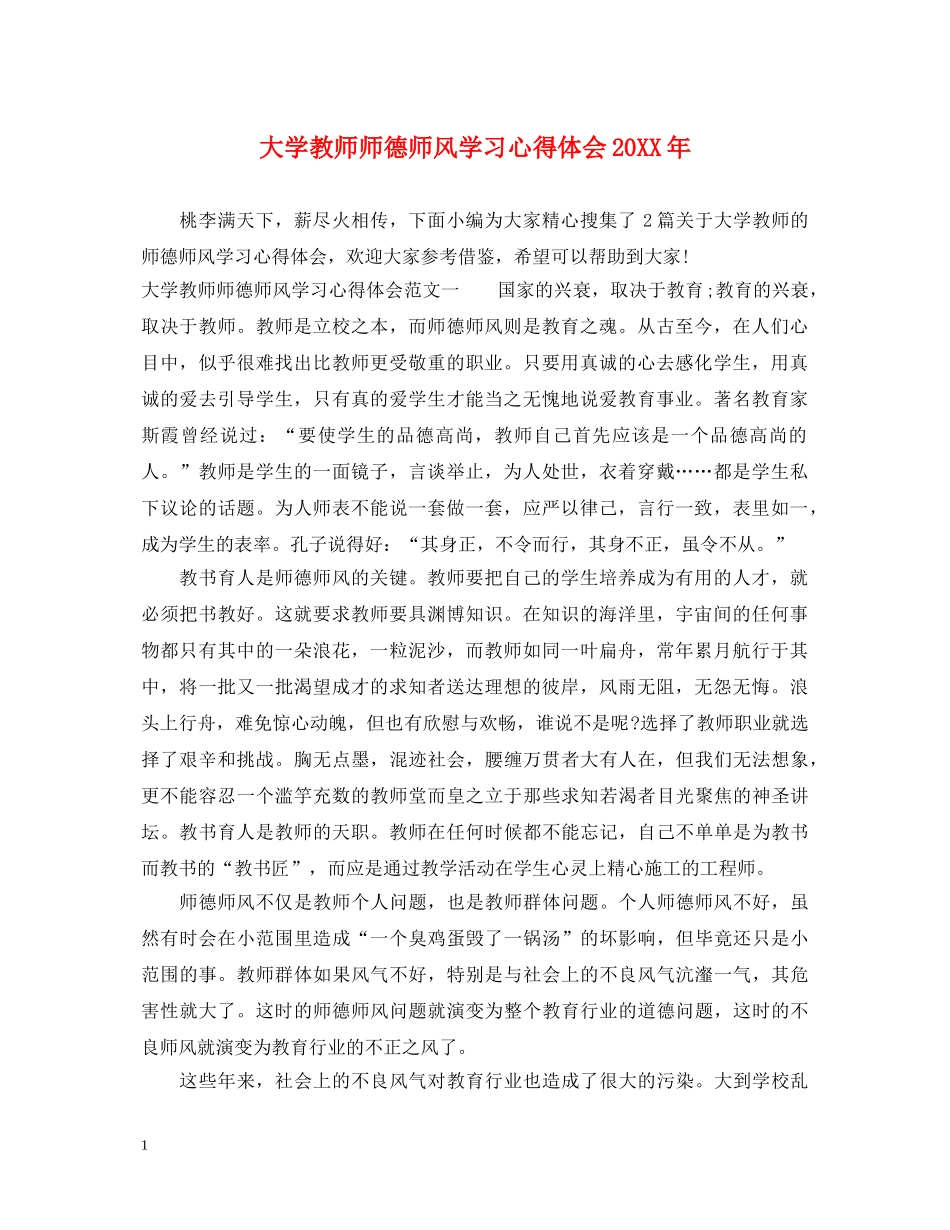 大学教师师德师风学习心得体会20XX年

桃李满天下，薪尽火相传，下面小编为大家精心搜集了2篇关于大学教师的师德师风学习心得体会，欢迎大家参考借鉴，希望可以帮助到大家!

大学教师师德师风学习心得体会范文一　　国家的兴衰，取决于教育;教育的兴衰，取决于教师。教师是立校之本，而师德师风则是教育之魂。从古至今，在人们心目中，似乎很难找出比教师更受敬重的职业。只要用真诚的心去感化学生，用真诚的爱去引导学生，只有真的爱学生才能当之无愧地说爱教育事业。著名教育家斯霞曾经说过：“要使学生的品德高尚，教师自己首先应该是一个品德高尚的人。”教师是学生的一面镜子，言谈举止，为人处世，衣着穿戴……都是学生私下议论的话题。为人师表不能说一套做一套，应严以律己，言行一致，表里如一，成为学生的表率。孔子说得好：“其身正，不令而行，其身不正，虽令不从。”

教书育人是师德师风的关键。教师要把自己的学生培养成为有用的人才，就必须把书教好。这就要求教师要具渊博知识。在知识的海洋里，宇宙间的任何事物都只有其中的一朵浪花，一粒泥沙，而教师如同一叶扁舟，常年累月航行于其中，将一批又一批渴望成才的求知者送达理想的彼岸，风雨无阻，无怨无悔。浪头上行舟，难免惊心动魄，但也有欣慰与欢畅，谁说不是呢?选择了教师职业就选择了艰辛和挑战。胸无点墨，混迹社会，腰缠万贯者大有人在，但我们无法想象，更不能容忍一个滥竽充数的教师堂而皇之立于那些求知若渴者目光聚焦的神圣讲坛。教书育人是教师的天职。教师在任何时候都不能忘记，自己不单单是为教书而教书的“教书匠”，而应是通过教学活动在学生心灵上精心施工的工程师。

师德师风不仅是教师个人问题，也是教师群体问题。个人师德师风不好，虽然有时会在小范围里造成“一个臭鸡蛋毁了一锅汤”的坏影响，但毕竟还只是小范围的事。教师群体如果风气不好，特别是与社会上的不良风气沆瀣一气，其危害性就大了。这时的师德师风问题就演变为整个教育行业的道德问题，这时的不良师风就演变为教育行业的不正之风了。

这些年来，社会上的不良风气对教育行业也造成了很大的污染。大到学校乱

1